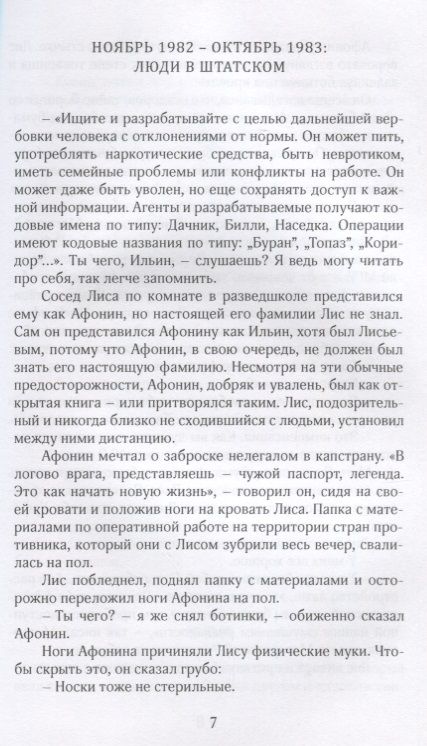 НОЯБРЬ 1982 – ОКТЯБРЬ 1983: ЛЮДИ В ШТАТСКОМ

– «Ищите и разрабатывайте с целью дальнейшей вербовки человека с отклонениями от нормы. Он может пить, употреблять наркотические средства, быть невротиком, иметь семейные проблемы или конфликты на работе. Он может даже быть уволен, но еще сохранять доступ к важной информации. Агенты и разрабатываемые получают кодовые имена по типу: Дачник, Билли, Наседка. Операции имеют кодовые названия по типу: „Буран", „Топаз", „Коридор"...». Ты чего, Ильин, – слушаешь? Я ведь могу читать про себя, так легче запомнить.

Сосед Лиса по комнате в разведшколе представился ему как Афонин, но настоящей его фамилии Лис не знал. Сам он представился Афонину как Ильин, хотя был Лисьевым, потому что Афонин, в свою очередь, не должен был знать его настоящую фамилию. Несмотря на эти обычные предосторожности, Афонин, добряк и увалень, был как открытая книга – или притворялся таким. Лис, подозрительный и никогда близко не сходившийся с людьми, установил между ними дистанцию.

Афонин мечтал о заброске нелегалом в капстрану. «В логово врага, представляешь – чужой паспорт, легенда. Это как начать новую жизнь», – говорил он, сидя на своей кровати и положив ноги на кровать Лиса. Папка с материалами по оперативной работе на территории стран противника, который они с Лисом зубрили весь вечер, свалилась на пол.

Лис побледнел, поднял папку с материалами и осторожно переложил ноги Афонина на пол.

– Ты чего? – я же снял ботинки, – обиженно сказал Афонин.

Ноги Афонина причиняли Лису физические муки. Чтобы скрыть это, он сказал грубо:

– Носки тоже не стерильные.

7